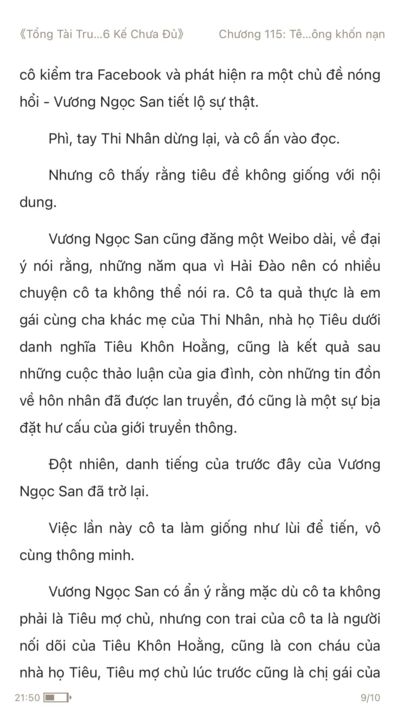 《Tổng Tài Tru...6 Kế Chưa Đủ》 Chương 115: Tê...ông khốn nạn

cô kiểm tra Facebook và phát hiện ra một chủ đề nóng hổi - Vương Ngọc San tiết lộ sự thật.

Phì, tay Thi Nhân dừng lại, và cô ấn vào đọc.

Nhưng cô thấy rằng tiêu đề không giống với nội dung.

Vương Ngọc San cũng đăng một Weibo dài, về đại ý nói rằng, những năm qua vì Hải Đào nên có nhiều chuyện cô ta không thể nói ra. Cô ta quả thực là em gái cùng cha khác mẹ của Thi Nhân, nhà họ Tiêu dưới danh nghĩa Tiêu Khôn Hoằng, cũng là kết quả sau những cuộc thảo luận của gia đình, còn những tin đồn về hôn nhân đã được lan truyền, đó cũng là một sự bịa đặt hư cấu của giới truyền thông.

Đột nhiên, danh tiếng của trước đây của Vương Ngọc San đã trở lại.

Việc lần này cô ta làm giống như lùi để tiến, vô cùng thông minh.

Vương Ngọc San có ẩn ý rằng mặc dù cô ta không phải là Tiêu mợ chủ, nhưng con trai của cô ta là người nối dõi của Tiêu Khôn Hoằng, cũng là con cháu của nhà họ Tiêu, Tiêu mợ chủ lúc trước cũng là chị gái của

21:50 9/10